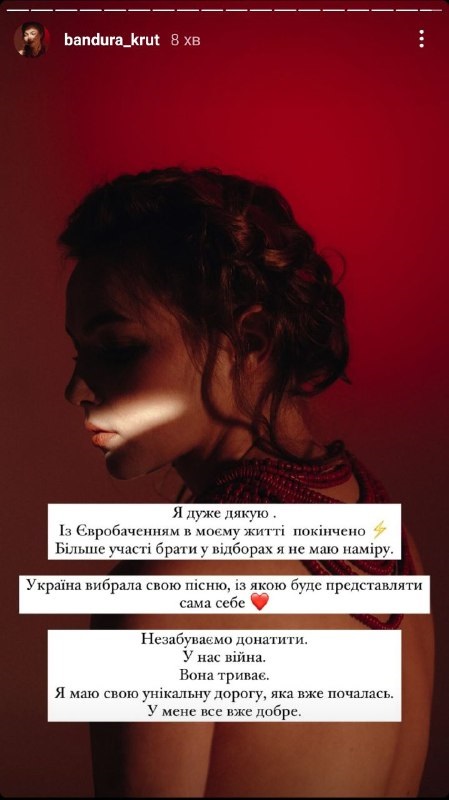 bandura_krut 8 хв

Я дуже дякую .
Із Євробаченням в моєму житті покінчено ⚡
Більше участі брати у відборах я не маю наміру.

Україна вибрала свою пісню, із якою буде представляти сама себе ❤️

Незабуваємо донатити.
У нас війна.
Вона триває.
Я маю свою унікальну дорогу, яка вже почалась.
У мене все вже добре.